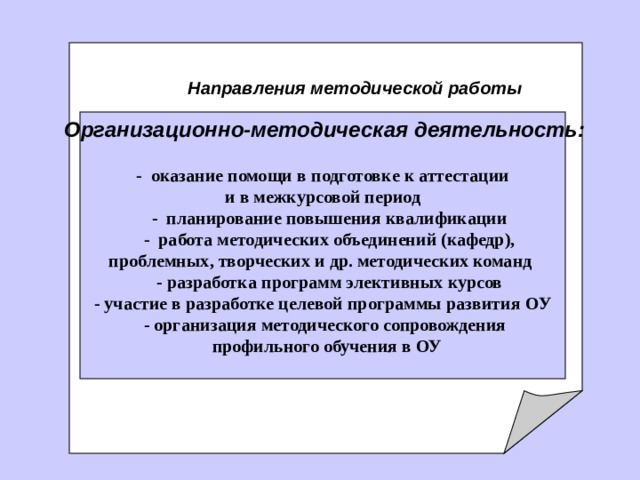 Направления методической работы

Организационно-методическая деятельность:

- оказание помощи в подготовке к аттестации и в межкурсовой период
- планирование повышения квалификации
- работа методических объединений (кафедр), проблемных, творческих и др. методических команд
- разработка программ элективных курсов
- участие в разработке целевой программы развития ОУ
- организация методического сопровождения профильного обучения в ОУ